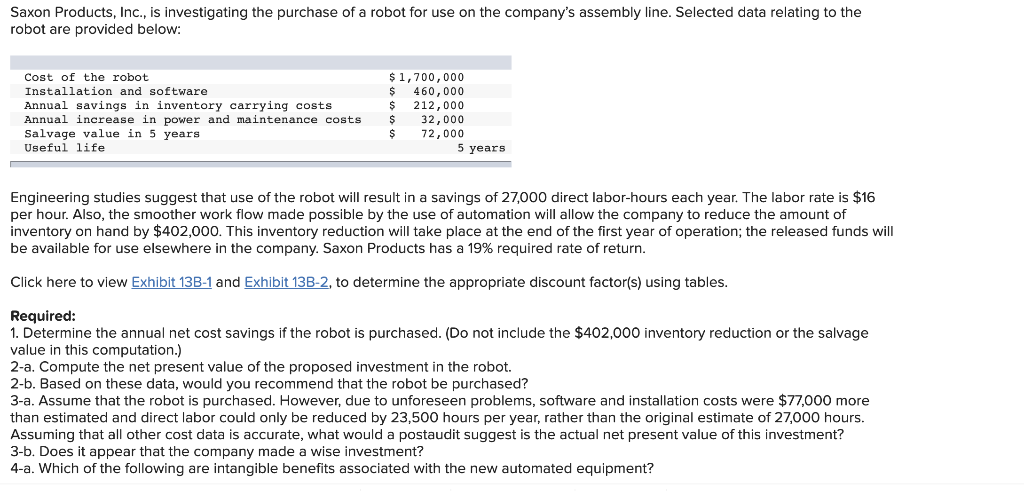 Saxon Products, Inc., is investigating the purchase of a robot for use on the company's assembly line. Selected data relating to the robot are provided below:

| | |
|---|---|
| Cost of the robot | \$ 1,700,000 |
| Installation and software | \$ 460,000 |
| Annual savings in inventory carrying costs | \$ 212,000 |
| Annual increase in power and maintenance costs | \$ 32,000 |
| Salvage value in 5 years | \$ 72,000 |
| Useful life | 5 years |

Engineering studies suggest that use of the robot will result in a savings of 27,000 direct labor-hours each year. The labor rate is \$16 per hour. Also, the smoother work flow made possible by the use of automation will allow the company to reduce the amount of inventory on hand by \$402,000. This inventory reduction will take place at the end of the first year of operation; the released funds will be available for use elsewhere in the company. Saxon Products has a 19% required rate of return.

Click here to view Exhibit 13B-1 and Exhibit 13B-2, to determine the appropriate discount factor(s) using tables.

Required:
1. Determine the annual net cost savings if the robot is purchased. (Do not include the \$402,000 inventory reduction or the salvage value in this computation.)
2-a. Compute the net present value of the proposed investment in the robot.
2-b. Based on these data, would you recommend that the robot be purchased?
3-a. Assume that the robot is purchased. However, due to unforeseen problems, software and installation costs were \$77,000 more than estimated and direct labor could only be reduced by 23,500 hours per year, rather than the original estimate of 27,000 hours. Assuming that all other cost data is accurate, what would a postaudit suggest is the actual net present value of this investment?
3-b. Does it appear that the company made a wise investment?
4-a. Which of the following are intangible benefits associated with the new automated equipment?